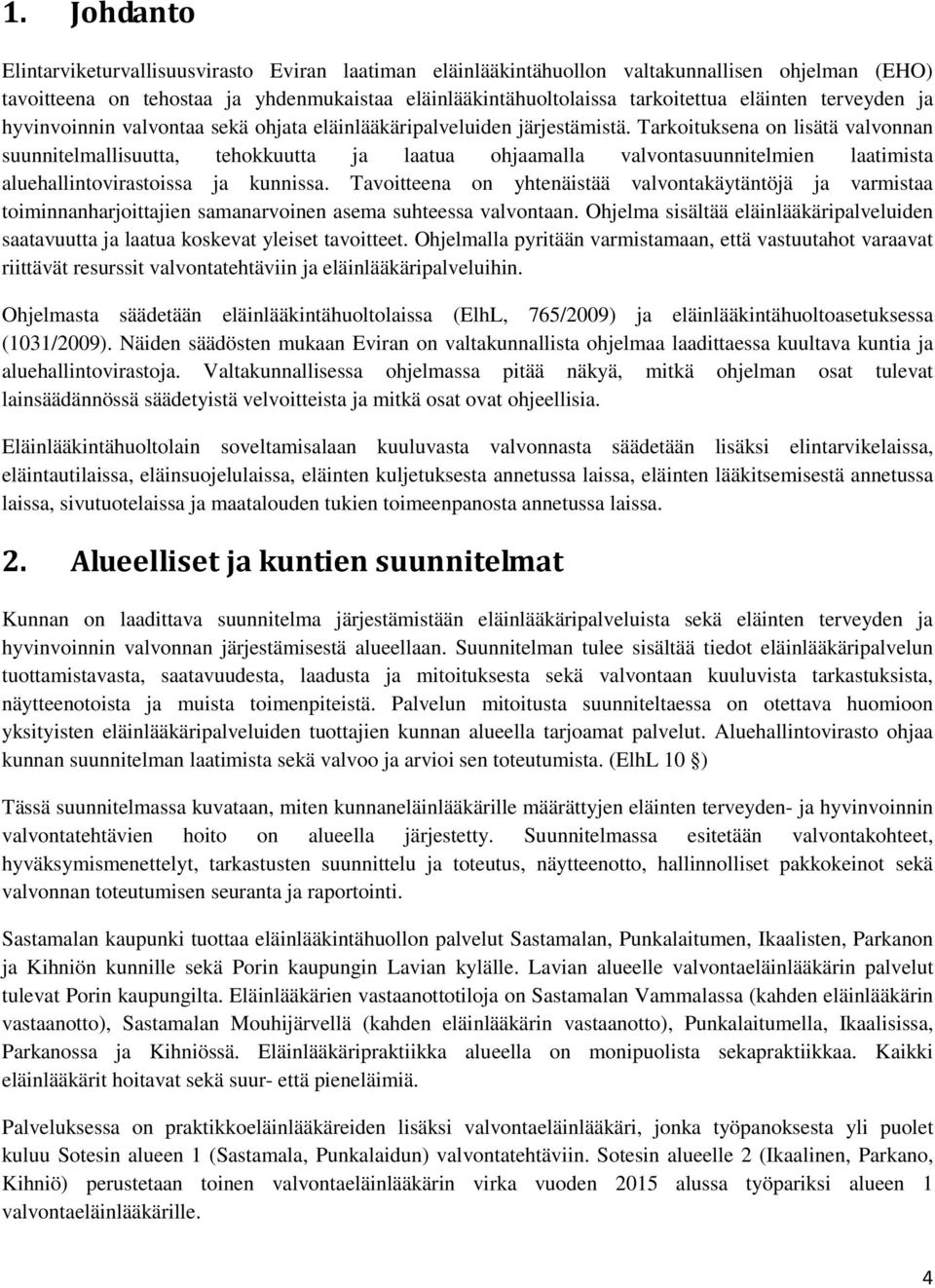 1. Johdanto

Elintarviketurvallisuusvirasto Eviran laatiman eläinlääkintähuollon valtakunnallisen ohjelman (EHO) tavoitteena on tehostaa ja yhdenmukaistaa eläinlääkintähuoltolaissa tarkoitettua eläinten terveyden ja hyvinvoinnin valvontaa sekä ohjata eläinlääkäripalveluiden järjestämistä. Tarkoituksena on lisätä valvonnan suunnitelmallisuutta, tehokkuutta ja laatua ohjaamalla valvontasuunnitelmien laatimista aluehallintovirastoissa ja kunnissa. Tavoitteena on yhtenäistää valvontakäytäntöjä ja varmistaa toiminnanharjoittajien samanarvoinen asema suhteessa valvontaan. Ohjelma sisältää eläinlääkäripalveluiden saatavuutta ja laatua koskevat yleiset tavoitteet. Ohjelmalla pyritään varmistamaan, että vastuutahot varaavat riittävät resurssit valvontatehtäviin ja eläinlääkäripalveluihin.

Ohjelmasta säädetään eläinlääkintähuoltolaissa (ElhL, 765/2009) ja eläinlääkintähuoltoasetuksessa (1031/2009). Näiden säädösten mukaan Eviran on valtakunnallista ohjelmaa laadittaessa kuultava kuntia ja aluehallintovirastoja. Valtakunnallisessa ohjelmassa pitää näkyä, mitkä ohjelman osat tulevat lainsäädännössä säädetyistä velvoitteista ja mitkä osat ovat ohjeellisia.

Eläinlääkintähuoltolain soveltamisalaan kuuluvasta valvonnasta säädetään lisäksi elintarvikelaissa, eläintautilaissa, eläinsuojelulaissa, eläinten kuljetuksesta annetussa laissa, eläinten lääkitsemisestä annetussa laissa, sivutuotelaissa ja maatalouden tukien toimeenpanosta annetussa laissa.

2. Alueelliset ja kuntien suunnitelmat

Kunnan on laadittava suunnitelma järjestämistään eläinlääkäripalveluista sekä eläinten terveyden ja hyvinvoinnin valvonnan järjestämisestä alueellaan. Suunnitelman tulee sisältää tiedot eläinlääkäripalvelun tuottamistavasta, saatavuudesta, laadusta ja mitoituksesta sekä valvontaan kuuluvista tarkastuksista, näytteenotoista ja muista toimenpiteistä. Palvelun mitoitusta suunniteltaessa on otettava huomioon yksityisten eläinlääkäripalveluiden tuottajien kunnan alueella tarjoamat palvelut. Aluehallintovirasto ohjaa kunnan suunnitelman laatimista sekä valvoo ja arvioi sen toteutumista. (ElhL 10 §)

Tässä suunnitelmassa kuvataan, miten kunnaneläinlääkärille määrättyjen eläinten terveyden- ja hyvinvoinnin valvontatehtävien hoito on alueella järjestetty. Suunnitelmassa esitetään valvontakohteet, hyväksymismenettelyt, tarkastusten suunnittelu ja toteutus, näytteenotto, hallinnolliset pakkokeinot sekä valvonnan toteutumisen seuranta ja raportointi.

Sastamalan kaupunki tuottaa eläinlääkintähuollon palvelut Sastamalan, Punkalaitumen, Ikaalisten, Parkanon ja Kihniön kunnille sekä Porin kaupungin Lavian kylälle. Lavian alueelle valvontaeläinlääkärin palvelut tulevat Porin kaupungilta. Eläinlääkärien vastaanottotiloja on Sastamalan Vammalassa (kahden eläinlääkärin vastaanotto), Sastamalan Mouhijärvellä (kahden eläinlääkärin vastaanotto), Punkalaitumella, Ikaalisissa, Parkanossa ja Kihniössä. Eläinlääkäripraktiikka alueella on monipuolista sekapraktiikkaa. Kaikki eläinlääkärit hoitavat sekä suur- että pieneläimiä.

Palveluksessa on praktikkoeläinlääkäreiden lisäksi valvontaeläinlääkäri, jonka työpanoksesta yli puolet kuluu Sotesin alueen 1 (Sastamala, Punkalaidun) valvontatehtäviin. Sotesin alueelle 2 (Ikaalinen, Parkano, Kihniö) perustetaan toinen valvontaeläinlääkärin virka vuoden 2015 alussa työpariksi alueen 1 valvontaeläinlääkärille.

4